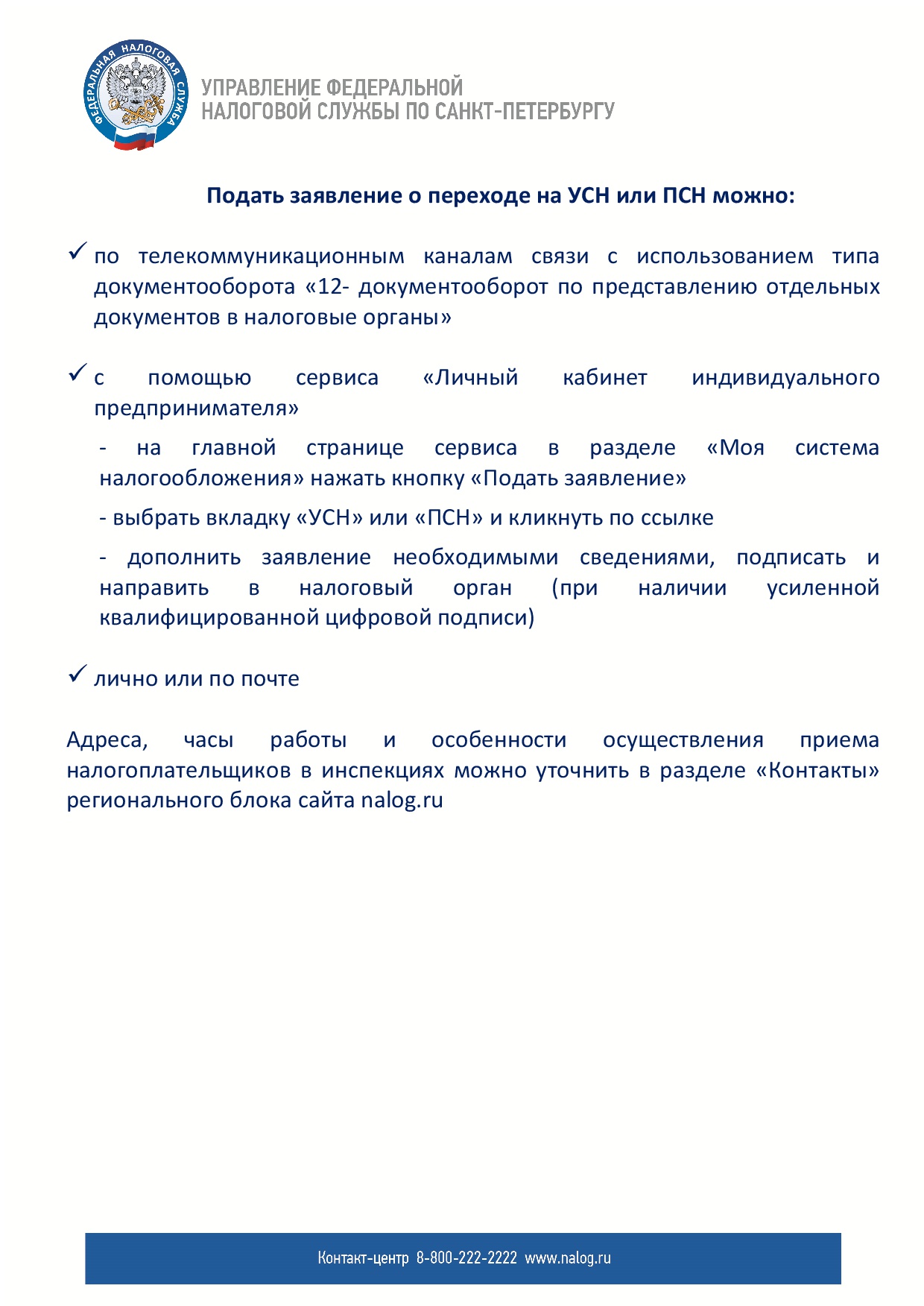 ФЕДЕРАЛЬНАЯ НАЛОГОВАЯ СЛУЖБА

УПРАВЛЕНИЕ ФЕДЕРАЛЬНОЙ НАЛОГОВОЙ СЛУЖБЫ ПО САНКТ-ПЕТЕРБУРГУ

Подать заявление о переходе на УСН или ПСН можно:

✓ по телекоммуникационным каналам связи с использованием типа документооборота «12- документооборот по представлению отдельных документов в налоговые органы»

✓ с помощью сервиса «Личный кабинет индивидуального предпринимателя»

- на главной странице сервиса в разделе «Моя система налогообложения» нажать кнопку «Подать заявление»

- выбрать вкладку «УСН» или «ПСН» и кликнуть по ссылке

- дополнить заявление необходимыми сведениями, подписать и направить в налоговый орган (при наличии усиленной квалифицированной цифровой подписи)

✓ лично или по почте

Адреса, часы работы и особенности осуществления приема налогоплательщиков в инспекциях можно уточнить в разделе «Контакты» регионального блока сайта nalog.ru

Контакт-центр 8-800-222-2222 www.nalog.ru